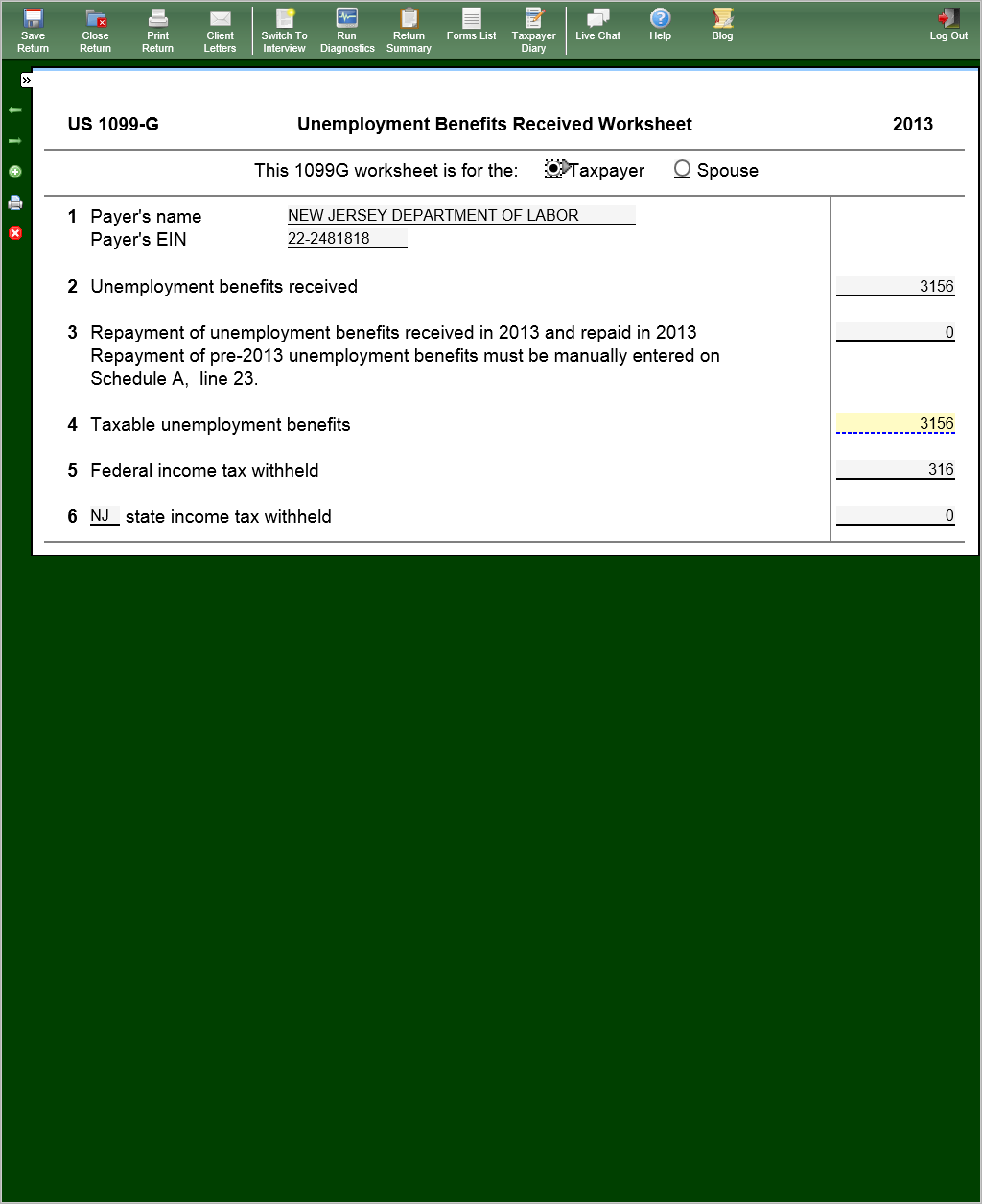 Save Return Close Return Print Return Client Letters Switch To Interview Run Diagnostics Return Summary Forms List Taxpayer Diary Live Chat Help Blog Log Out

»

US 1099-G Unemployment Benefits Received Worksheet 2013

This 1099G worksheet is for the: Taxpayer Spouse

1 Payer's name NEW JERSEY DEPARTMENT OF LABOR
Payer's EIN 22-2481818

2 Unemployment benefits received 3156

3 Repayment of unemployment benefits received in 2013 and repaid in 2013 0
Repayment of pre-2013 unemployment benefits must be manually entered on Schedule A, line 23.

4 Taxable unemployment benefits 3156

5 Federal income tax withheld 316

6 NJ state income tax withheld 0